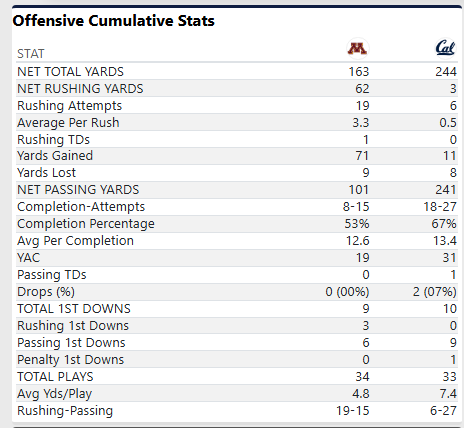 Offensive Cumulative Stats

| STAT | M | Cal |
|---|---|---|
| NET TOTAL YARDS | 163 | 244 |
| NET RUSHING YARDS | 62 | 3 |
| Rushing Attempts | 19 | 6 |
| Average Per Rush | 3.3 | 0.5 |
| Rushing TDs | 1 | 0 |
| Yards Gained | 71 | 11 |
| Yards Lost | 9 | 8 |
| NET PASSING YARDS | 101 | 241 |
| Completion-Attempts | 8-15 | 18-27 |
| Completion Percentage | 53% | 67% |
| Avg Per Completion | 12.6 | 13.4 |
| YAC | 19 | 31 |
| Passing TDs | 0 | 1 |
| Drops (%) | 0 (00%) | 2 (07%) |
| TOTAL 1ST DOWNS | 9 | 10 |
| Rushing 1st Downs | 3 | 0 |
| Passing 1st Downs | 6 | 9 |
| Penalty 1st Downs | 0 | 1 |
| TOTAL PLAYS | 34 | 33 |
| Avg Yds/Play | 4.8 | 7.4 |
| Rushing-Passing | 19-15 | 6-27 |